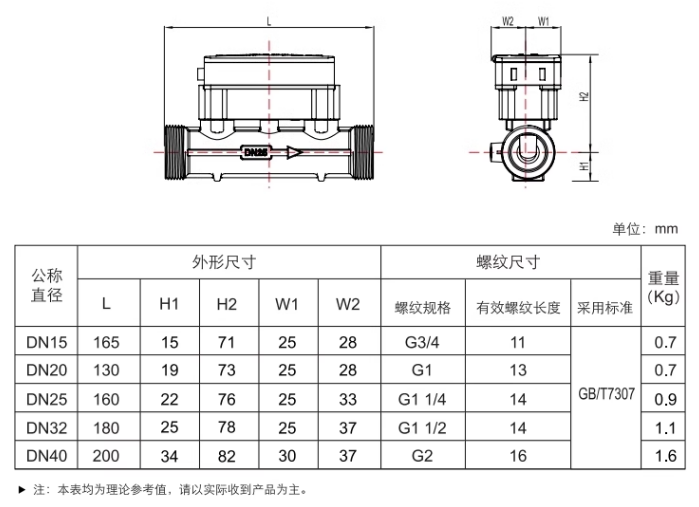 L

DN25

W2 W1

H2

H1

单位：mm

| 公称直径 | 外形尺寸 | | | | | 螺纹尺寸 | | | 重量(Kg) |
|---|---|---|---|---|---|---|---|---|---|
| | L | H1 | H2 | W1 | W2 | 螺纹规格 | 有效螺纹长度 | 采用标准 | |
| DN15 | 165 | 15 | 71 | 25 | 28 | G3/4 | 11 | GB/T7307 | 0.7 |
| DN20 | 130 | 19 | 73 | 25 | 28 | G1 | 13 | | 0.7 |
| DN25 | 160 | 22 | 76 | 25 | 33 | G1 1/4 | 14 | | 0.9 |
| DN32 | 180 | 25 | 78 | 25 | 37 | G1 1/2 | 14 | | 1.1 |
| DN40 | 200 | 34 | 82 | 30 | 37 | G2 | 16 | | 1.6 |

▶ 注：本表均为理论参考值，请以实际收到产品为主。